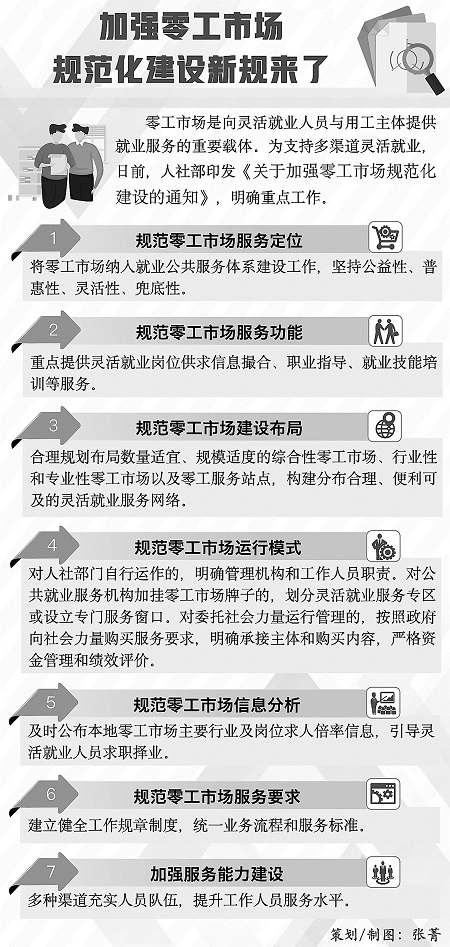 加强零工市场
规范化建设新规来了

零工市场是向灵活就业人员与用工主体提供就业服务的重要载体。为支持多渠道灵活就业，日前，人社部印发《关于加强零工市场规范化建设的通知》，明确重点工作。

1 规范零工市场服务定位
将零工市场纳入就业公共服务体系建设工作，坚持公益性、普惠性、灵活性、兜底性。

2 规范零工市场服务功能
重点提供灵活就业岗位供求信息撮合、职业指导、就业技能培训等服务。

3 规范零工市场建设布局
合理规划布局数量适宜、规模适度的综合性零工市场、行业性和专业性零工市场以及零工服务站点，构建分布合理、便利可及的灵活就业服务网络。

4 规范零工市场运行模式
对人社部门自行运作的，明确管理机构和工作人员职责。对公共就业服务机构加挂零工市场牌子的，划分灵活就业服务专区或设立专门服务窗口。对委托社会力量运行管理的，按照政府向社会力量购买服务要求，明确承接主体和购买内容，严格资金管理和绩效评价。

5 规范零工市场信息分析
及时公布本地零工市场主要行业及岗位求人倍率信息，引导灵活就业人员求职择业。

6 规范零工市场服务要求
建立健全工作规章制度，统一业务流程和服务标准。

7 加强服务能力建设
多种渠道充实人员队伍，提升工作人员服务水平。

策划/制图：张菁